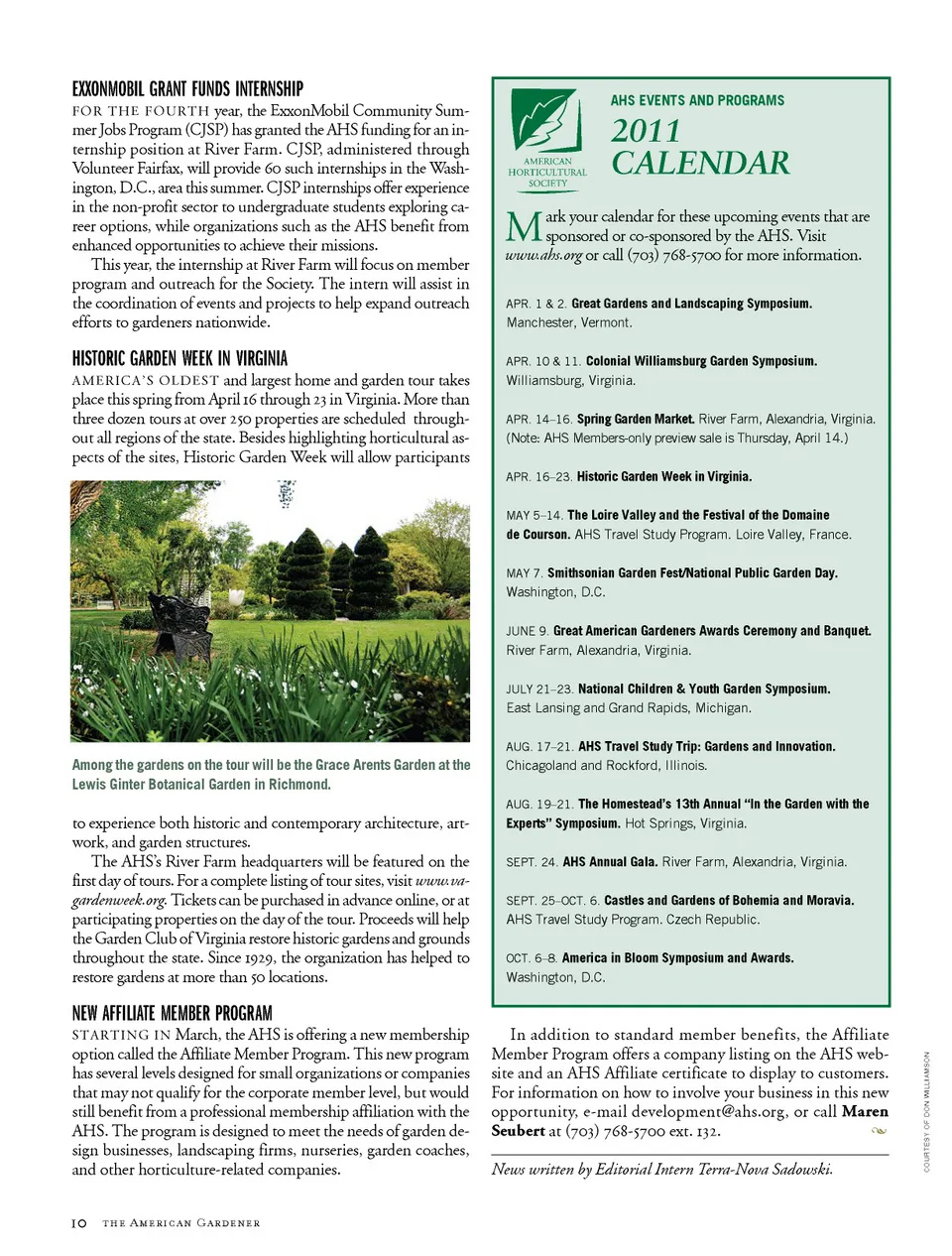 EXXONMOBIL GRANT FUNDS INTERNSHIP

FOR THE FOURTH year, the ExxonMobil Community Summer Jobs Program (CJSP) has granted the AHS funding for an internship position at River Farm. CJSP, administered through Volunteer Fairfax, will provide 60 such internships in the Washington, D.C., area this summer. CJSP internships offer experience in the non-profit sector to undergraduate students exploring career options, while organizations such as the AHS benefit from enhanced opportunities to achieve their missions.

This year, the internship at River Farm will focus on member program and outreach for the Society. The intern will assist in the coordination of events and projects to help expand outreach efforts to gardeners nationwide.

HISTORIC GARDEN WEEK IN VIRGINIA

AMERICA'S OLDEST and largest home and garden tour takes place this spring from April 16 through 23 in Virginia. More than three dozen tours at over 250 properties are scheduled throughout all regions of the state. Besides highlighting horticultural aspects of the sites, Historic Garden Week will allow participants

Among the gardens on the tour will be the Grace Arents Garden at the Lewis Ginter Botanical Garden in Richmond.

to experience both historic and contemporary architecture, artwork, and garden structures.

The AHS's River Farm headquarters will be featured on the first day of tours. For a complete listing of tour sites, visit www.vagardenweek.org. Tickets can be purchased in advance online, or at participating properties on the day of the tour. Proceeds will help the Garden Club of Virginia restore historic gardens and grounds throughout the state. Since 1929, the organization has helped to restore gardens at more than 50 locations.

NEW AFFILIATE MEMBER PROGRAM

STARTING IN March, the AHS is offering a new membership option called the Affiliate Member Program. This new program has several levels designed for small organizations or companies that may not qualify for the corporate member level, but would still benefit from a professional membership affiliation with the AHS. The program is designed to meet the needs of garden design businesses, landscaping firms, nurseries, garden coaches, and other horticulture-related companies.

AMERICAN HORTICULTURAL SOCIETY

AHS EVENTS AND PROGRAMS

2011 CALENDAR

Mark your calendar for these upcoming events that are sponsored or co-sponsored by the AHS. Visit www.ahs.org or call (703) 768-5700 for more information.

APR. 1 & 2. Great Gardens and Landscaping Symposium. Manchester, Vermont.

APR. 10 & 11. Colonial Williamsburg Garden Symposium. Williamsburg, Virginia.

APR. 14–16. Spring Garden Market. River Farm, Alexandria, Virginia. (Note: AHS Members-only preview sale is Thursday, April 14.)

APR. 16–23. Historic Garden Week in Virginia.

MAY 5–14. The Loire Valley and the Festival of the Domaine de Courson. AHS Travel Study Program. Loire Valley, France.

MAY 7. Smithsonian Garden Fest/National Public Garden Day. Washington, D.C.

JUNE 9. Great American Gardeners Awards Ceremony and Banquet. River Farm, Alexandria, Virginia.

JULY 21–23. National Children & Youth Garden Symposium. East Lansing and Grand Rapids, Michigan.

AUG. 17–21. AHS Travel Study Trip: Gardens and Innovation. Chicagoland and Rockford, Illinois.

AUG. 19–21. The Homestead's 13th Annual "In the Garden with the Experts" Symposium. Hot Springs, Virginia.

SEPT. 24. AHS Annual Gala. River Farm, Alexandria, Virginia.

SEPT. 25–OCT. 6. Castles and Gardens of Bohemia and Moravia. AHS Travel Study Program. Czech Republic.

OCT. 6–8. America in Bloom Symposium and Awards. Washington, D.C.

In addition to standard member benefits, the Affiliate Member Program offers a company listing on the AHS website and an AHS Affiliate certificate to display to customers. For information on how to involve your business in this new opportunity, e-mail development@ahs.org, or call Maren Seubert at (703) 768-5700 ext. 132.

News written by Editorial Intern Terra-Nova Sadowski.

COURTESY OF DON WILLIAMSON

10 THE AMERICAN GARDENER